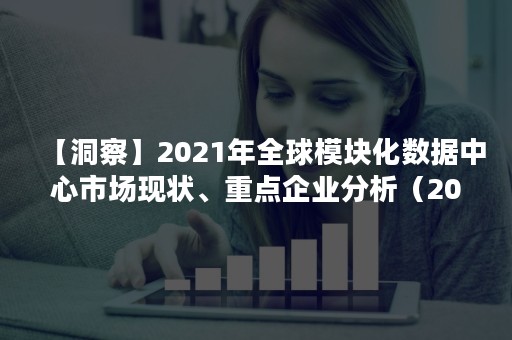 【洞察】2021年全球模块化数据中心市场现状、重点企业分析（20